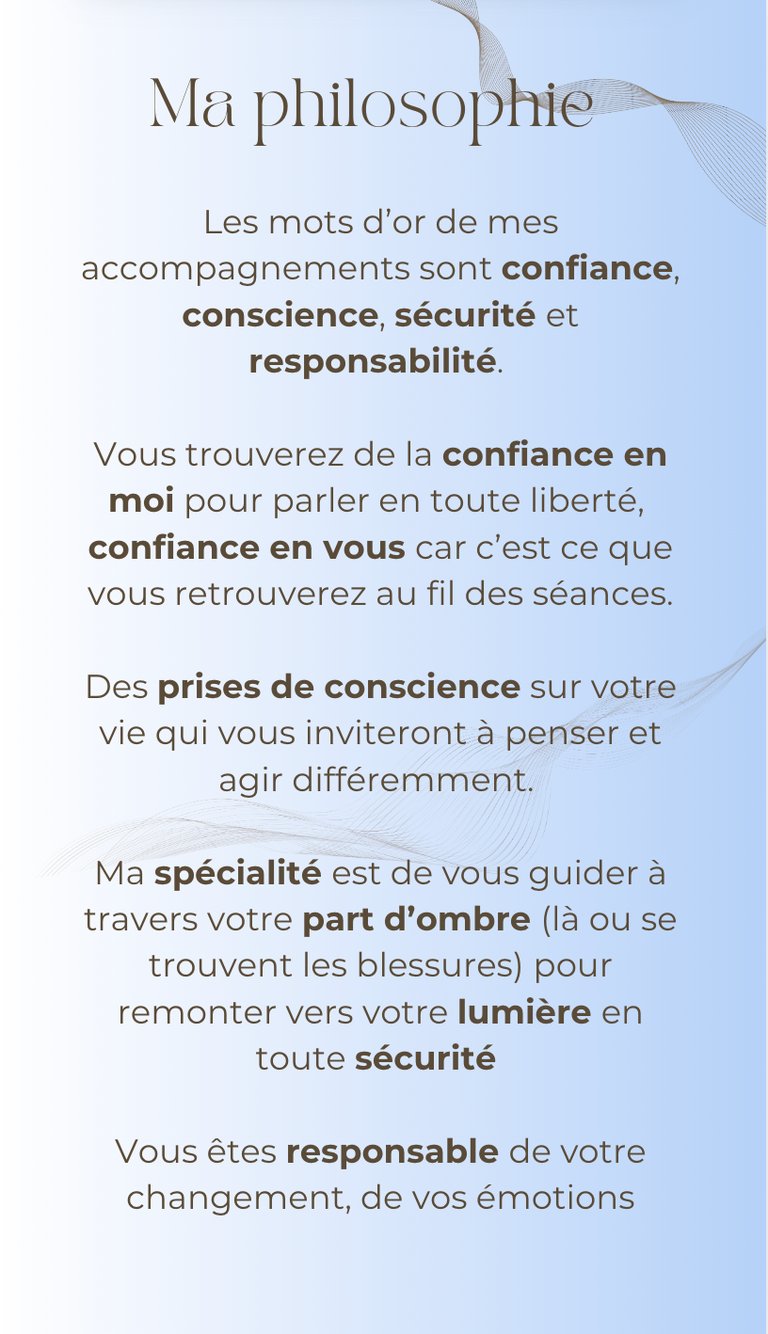 Ma philosophie

Les mots d'or de mes accompagnements sont confiance, conscience, sécurité et responsabilité.

Vous trouverez de la confiance en moi pour parler en toute liberté, confiance en vous car c'est ce que vous retrouverez au fil des séances.

Des prises de conscience sur votre vie qui vous inviteront à penser et agir différemment.

Ma spécialité est de vous guider à travers votre part d'ombre (là ou se trouvent les blessures) pour remonter vers votre lumière en toute sécurité

Vous êtes responsable de votre changement, de vos émotions